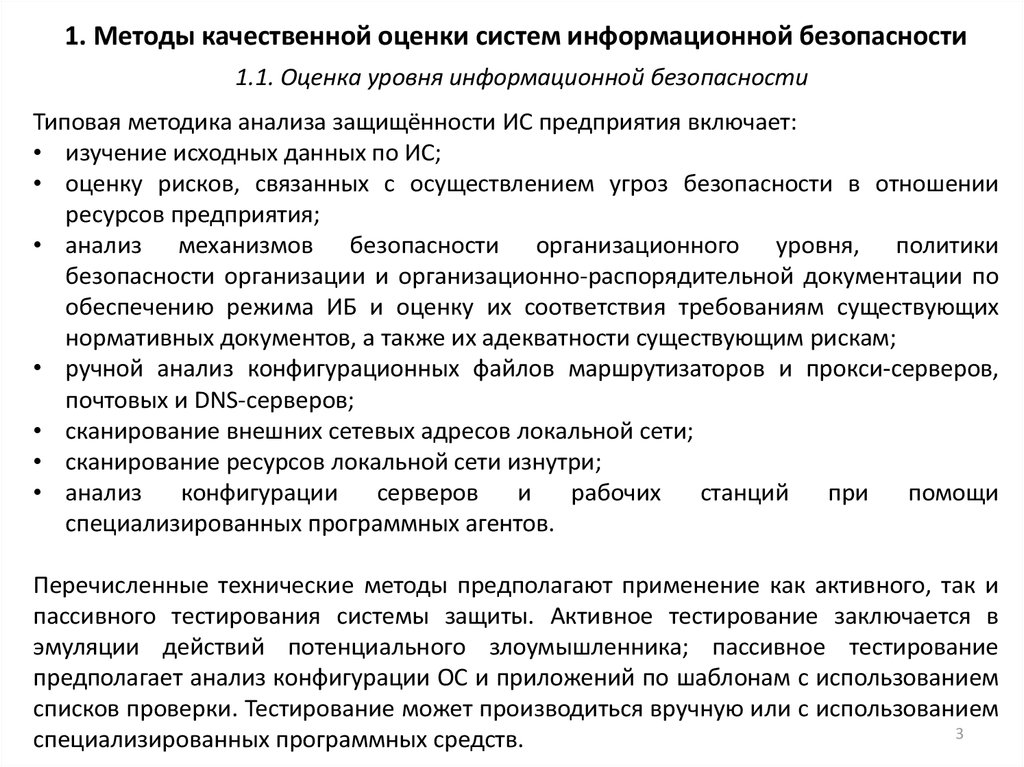 1. Методы качественной оценки систем информационной безопасности

1.1. Оценка уровня информационной безопасности

Типовая методика анализа защищённости ИС предприятия включает:
• изучение исходных данных по ИС;
• оценку рисков, связанных с осуществлением угроз безопасности в отношении ресурсов предприятия;
• анализ механизмов безопасности организационного уровня, политики безопасности организации и организационно-распорядительной документации по обеспечению режима ИБ и оценку их соответствия требованиям существующих нормативных документов, а также их адекватности существующим рискам;
• ручной анализ конфигурационных файлов маршрутизаторов и прокси-серверов, почтовых и DNS-серверов;
• сканирование внешних сетевых адресов локальной сети;
• сканирование ресурсов локальной сети изнутри;
• анализ конфигурации серверов и рабочих станций при помощи специализированных программных агентов.

Перечисленные технические методы предполагают применение как активного, так и пассивного тестирования системы защиты. Активное тестирование заключается в эмуляции действий потенциального злоумышленника; пассивное тестирование предполагает анализ конфигурации ОС и приложений по шаблонам с использованием списков проверки. Тестирование может производиться вручную или с использованием специализированных программных средств.

3